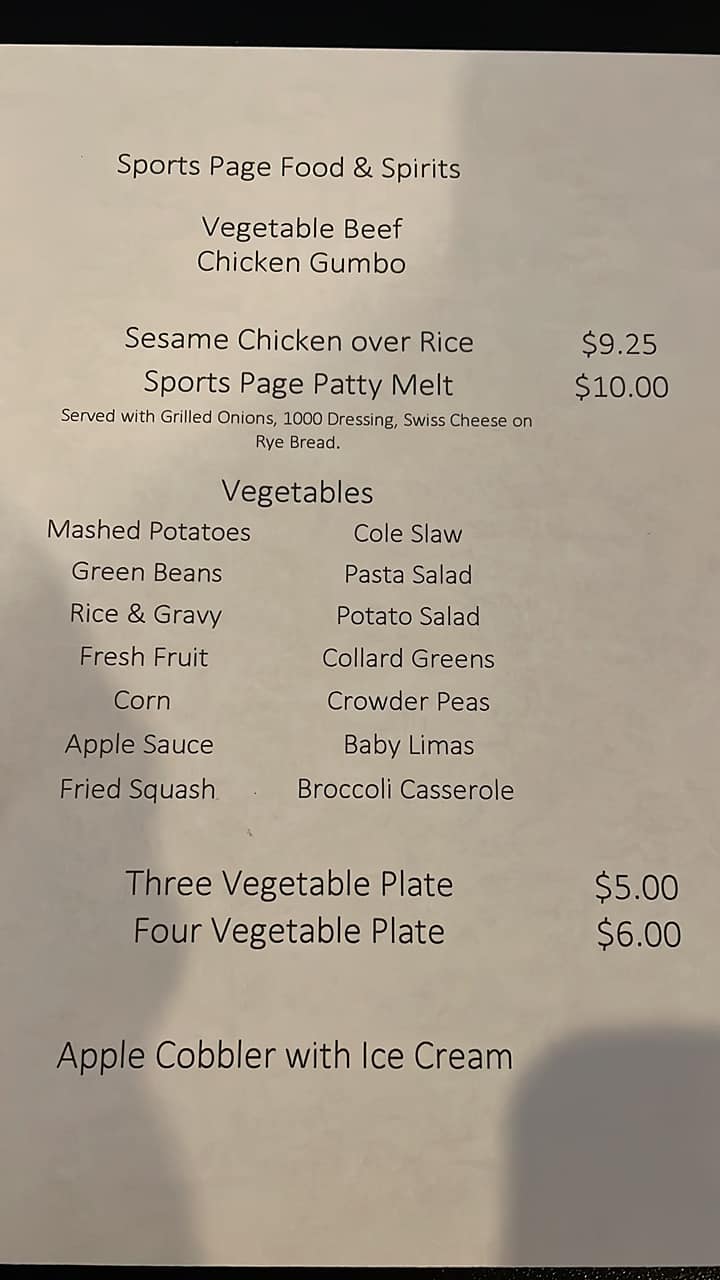 Sports Page Food & Spirits

Vegetable Beef
Chicken Gumbo

Sesame Chicken over Rice $9.25
Sports Page Patty Melt $10.00
Served with Grilled Onions, 1000 Dressing, Swiss Cheese on Rye Bread.

Vegetables

Mashed Potatoes
Green Beans
Rice & Gravy
Fresh Fruit
Corn
Apple Sauce
Fried Squash

Cole Slaw
Pasta Salad
Potato Salad
Collard Greens
Crowder Peas
Baby Limas
Broccoli Casserole

Three Vegetable Plate $5.00
Four Vegetable Plate $6.00

Apple Cobbler with Ice Cream